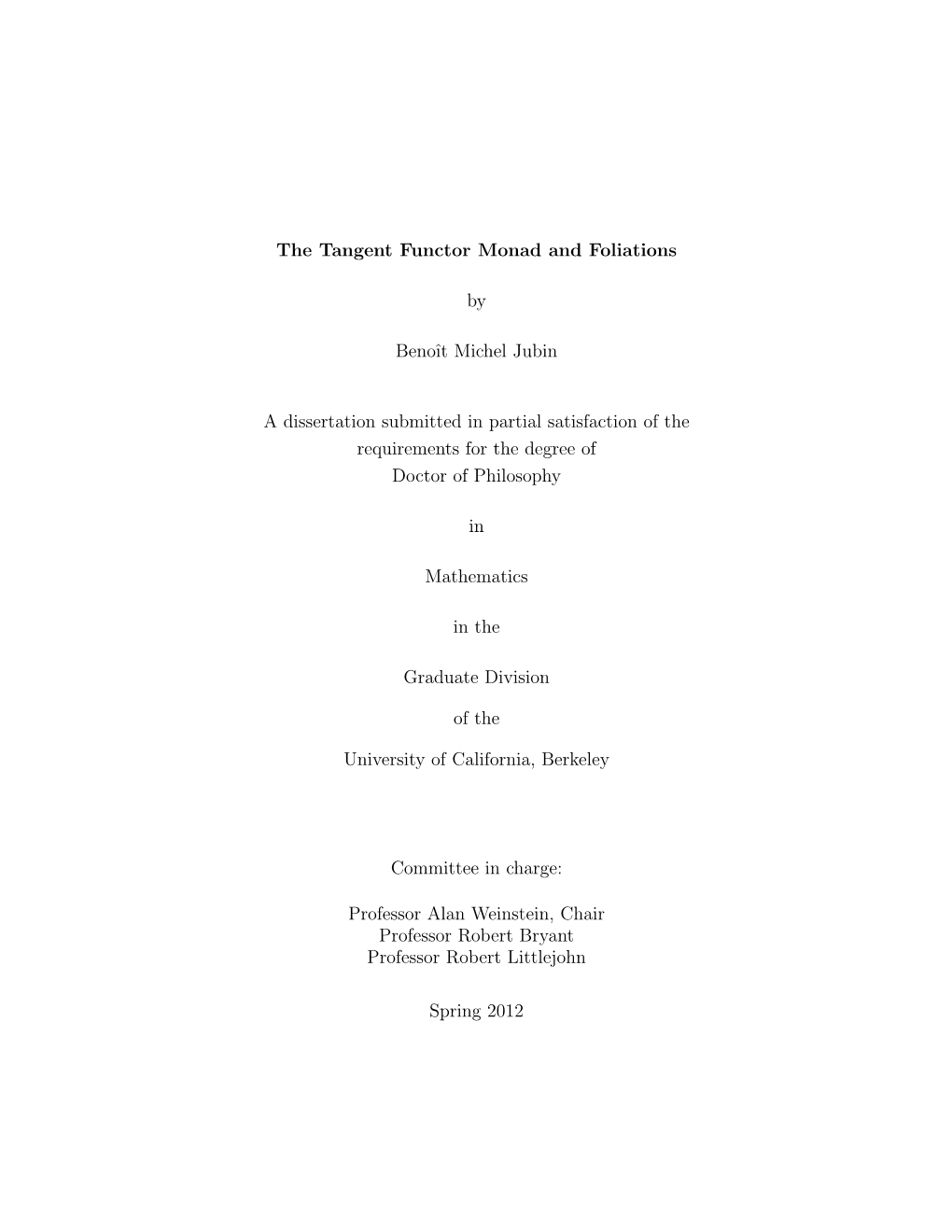 The Tangent Functor Monad and Foliations

by

Benoît Michel Jubin

A dissertation submitted in partial satisfaction of the requirements for the degree of Doctor of Philosophy

in

Mathematics

in the

Graduate Division

of the

University of California, Berkeley

Committee in charge:

Professor Alan Weinstein, Chair
Professor Robert Bryant
Professor Robert Littlejohn

Spring 2012